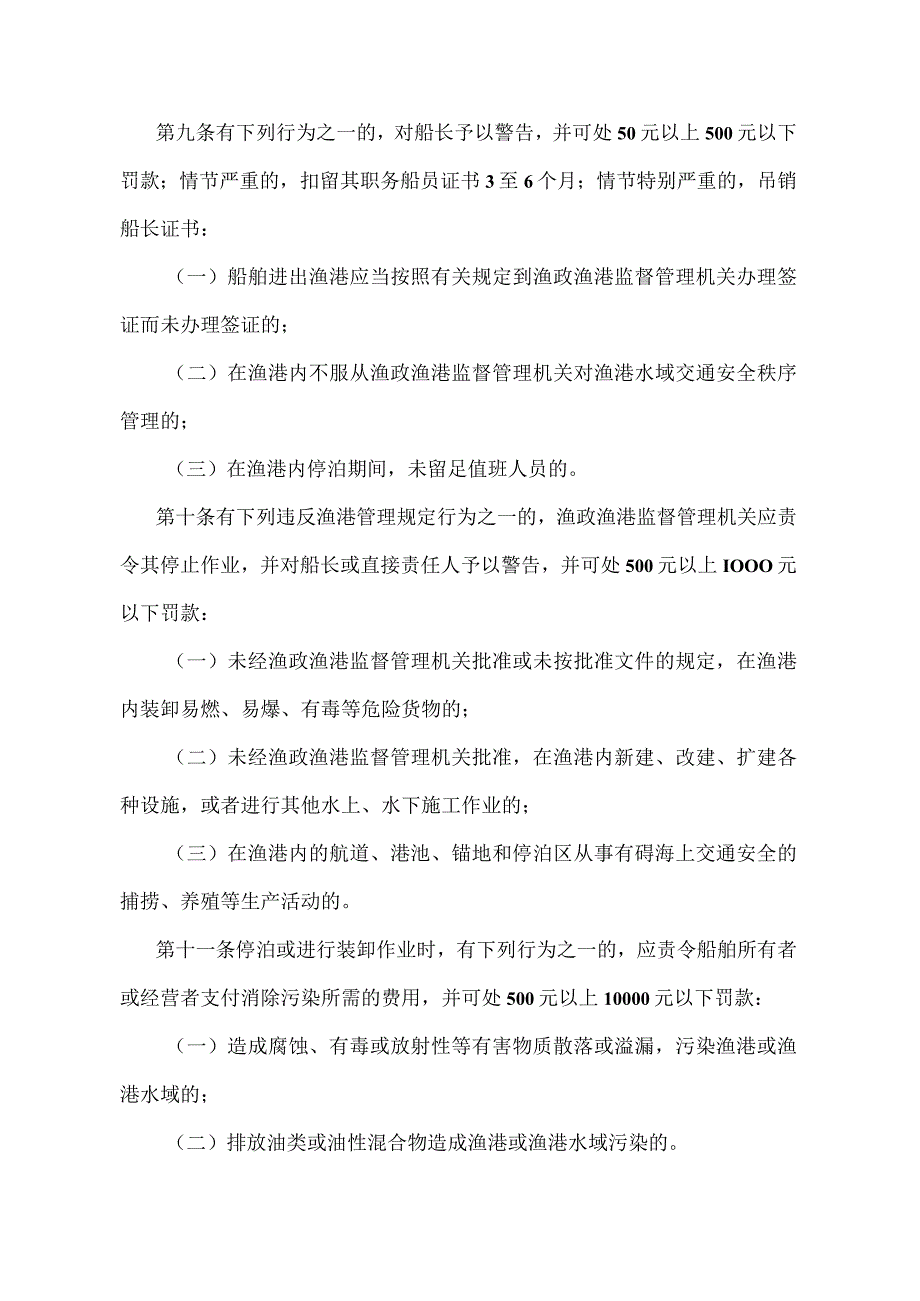 第九条有下列行为之一的，对船长予以警告，并可处50元以上500元以下罚款；情节严重的，扣留其职务船员证书3至6个月；情节特别严重的，吊销船长证书：

（一）船舶进出渔港应当按照有关规定到渔政渔港监督管理机关办理签证而未办理签证的；

（二）在渔港内不服从渔政渔港监督管理机关对渔港水域交通安全秩序管理的；

（三）在渔港内停泊期间，未留足值班人员的。

第十条有下列违反渔港管理规定行为之一的，渔政渔港监督管理机关应责令其停止作业，并对船长或直接责任人予以警告，并可处500元以上IOOO元以下罚款：

（一）未经渔政渔港监督管理机关批准或未按批准文件的规定，在渔港内装卸易燃、易爆、有毒等危险货物的；

（二）未经渔政渔港监督管理机关批准，在渔港内新建、改建、扩建各种设施，或者进行其他水上、水下施工作业的；

（三）在渔港内的航道、港池、锚地和停泊区从事有碍海上交通安全的捕捞、养殖等生产活动的。

第十一条停泊或进行装卸作业时，有下列行为之一的，应责令船舶所有者或经营者支付消除污染所需的费用，并可处500元以上10000元以下罚款：

（一）造成腐蚀、有毒或放射性等有害物质散落或溢漏，污染渔港或渔港水域的；

（二）排放油类或油性混合物造成渔港或渔港水域污染的。